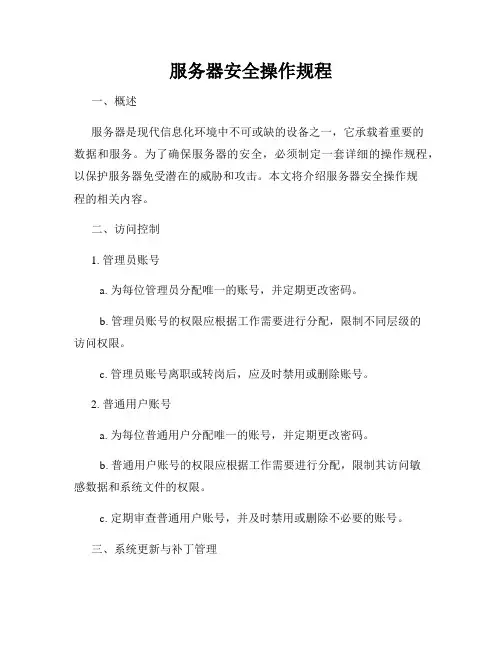 服务器安全操作规程

一、概述

服务器是现代信息化环境中不可或缺的设备之一，它承载着重要的数据和服务。为了确保服务器的安全，必须制定一套详细的操作规程，以保护服务器免受潜在的威胁和攻击。本文将介绍服务器安全操作规程的相关内容。

二、访问控制

1. 管理员账号

a. 为每位管理员分配唯一的账号，并定期更改密码。

b. 管理员账号的权限应根据工作需要进行分配，限制不同层级的访问权限。

c. 管理员账号离职或转岗后，应及时禁用或删除账号。

2. 普通用户账号

a. 为每位普通用户分配唯一的账号，并定期更改密码。

b. 普通用户账号的权限应根据工作需要进行分配，限制其访问敏感数据和系统文件的权限。

c. 定期审查普通用户账号，并及时禁用或删除不必要的账号。

三、系统更新与补丁管理